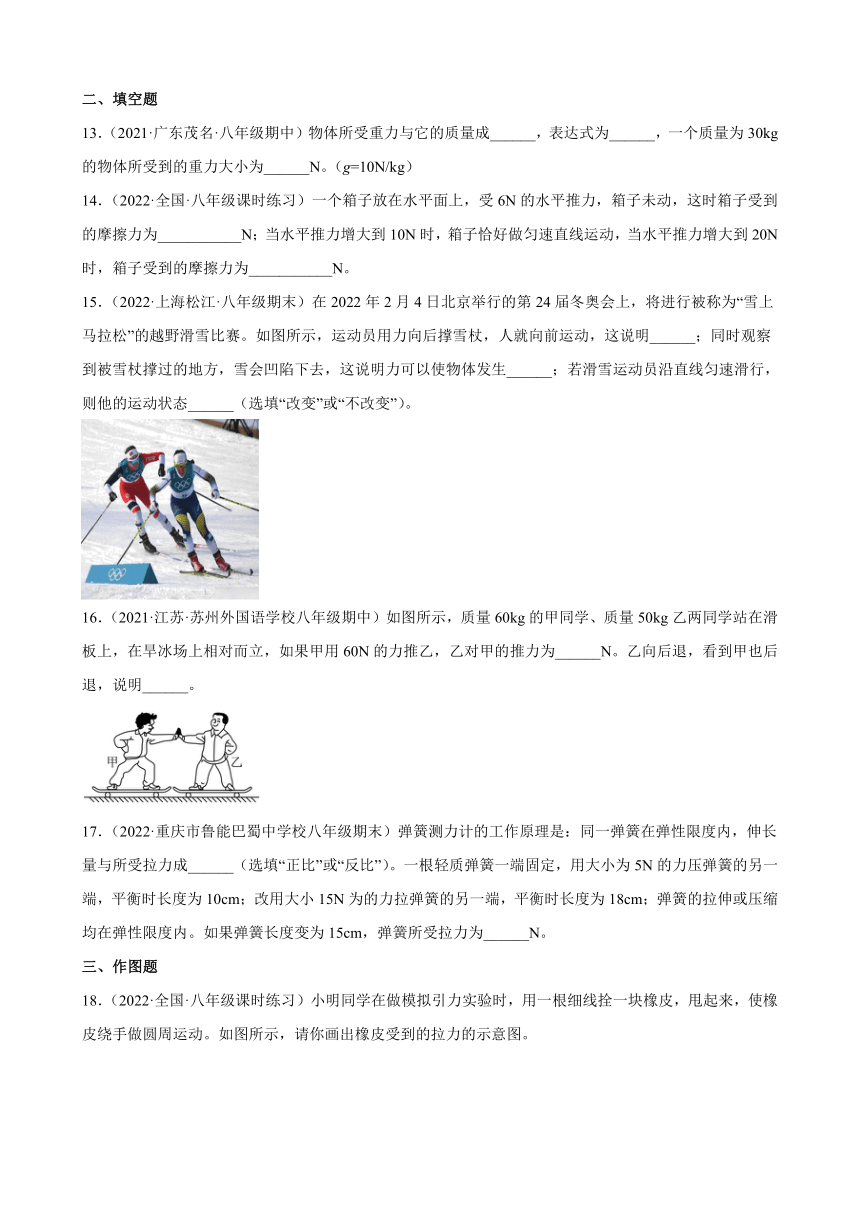 二、填空题

13．（2021·广东茂名·八年级期中）物体所受重力与它的质量成______，表达式为______，一个质量为30kg的物体所受到的重力大小为______N。（$g$=10N/kg）

14．（2022·全国·八年级课时练习）一个箱子放在水平面上，受6N的水平推力，箱子未动，这时箱子受到的摩擦力为___________N；当水平推力增大到10N时，箱子恰好做匀速直线运动，当水平推力增大到20N时，箱子受到的摩擦力为___________N。

15．（2022·上海松江·八年级期末）在2022年2月4日北京举行的第24届冬奥会上，将进行被称为“雪上马拉松”的越野滑雪比赛。如图所示，运动员用力向后撑雪杖，人就向前运动，这说明______；同时观察到被雪杖撑过的地方，雪会凹陷下去，这说明力可以使物体发生______；若滑雪运动员沿直线匀速滑行，则他的运动状态______（选填“改变”或“不改变”）。

16．（2021·江苏·苏州外国语学校八年级期中）如图所示，质量60kg的甲同学、质量50kg乙两同学站在滑板上，在旱冰场上相对而立，如果甲用60N的力推乙，乙对甲的推力为______N。乙向后退，看到甲也后退，说明______。

甲　乙

17．（2022·重庆市鲁能巴蜀中学校八年级期末）弹簧测力计的工作原理是：同一弹簧在弹性限度内，伸长量与所受拉力成______（选填“正比”或“反比”）。一根轻质弹簧一端固定，用大小为5N的力压弹簧的另一端，平衡时长度为10cm；改用大小15N为的力拉弹簧的另一端，平衡时长度为18cm；弹簧的拉伸或压缩均在弹性限度内。如果弹簧长度变为15cm，弹簧所受拉力为______N。

三、作图题

18．（2022·全国·八年级课时练习）小明同学在做模拟引力实验时，用一根细线拴一块橡皮，甩起来，使橡皮绕手做圆周运动。如图所示，请你画出橡皮受到的拉力的示意图。